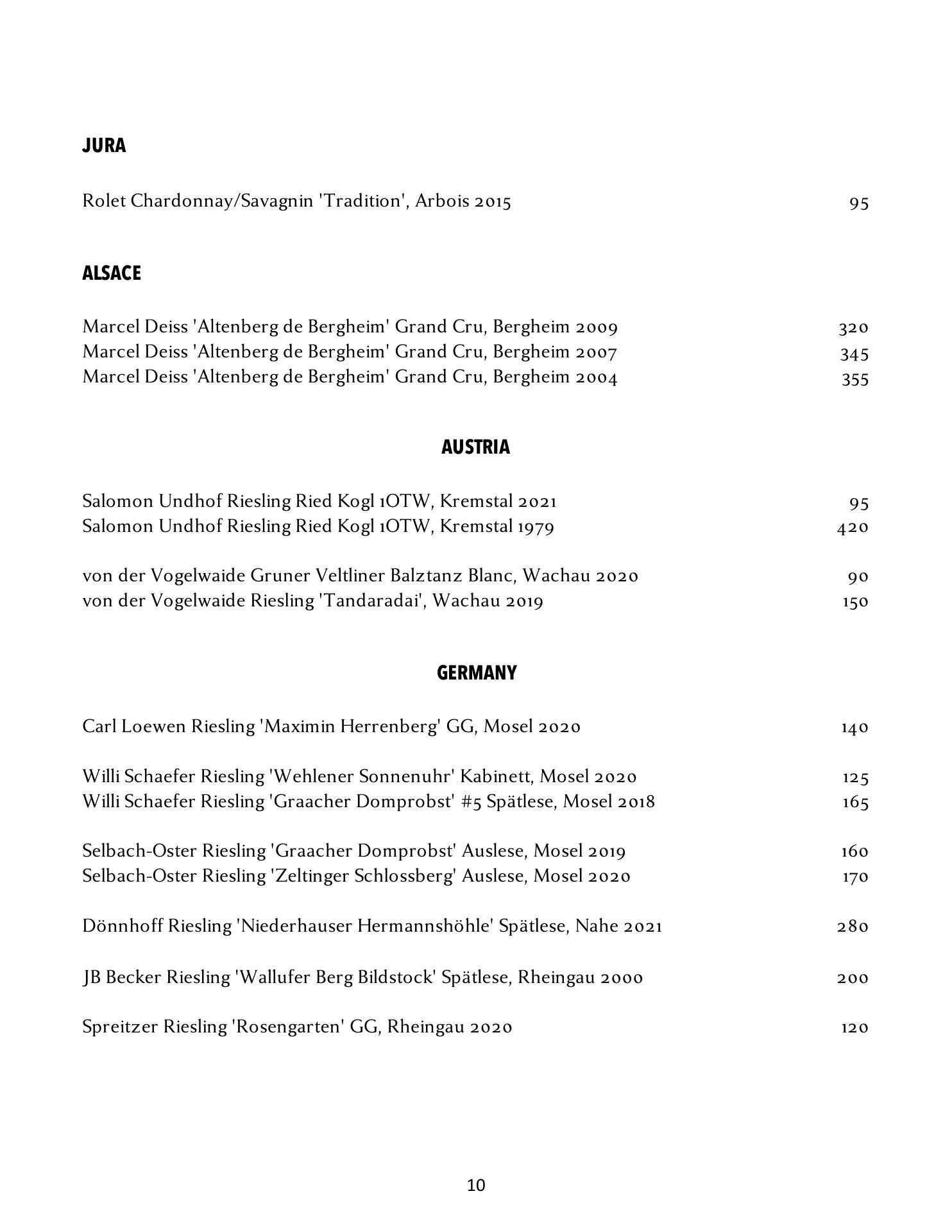 JURA

Rolet Chardonnay/Savagnin 'Tradition', Arbois 2015 95

ALSACE

Marcel Deiss 'Altenberg de Bergheim' Grand Cru, Bergheim 2009 320
Marcel Deiss 'Altenberg de Bergheim' Grand Cru, Bergheim 2007 345
Marcel Deiss 'Altenberg de Bergheim' Grand Cru, Bergheim 2004 355

AUSTRIA

Salomon Undhof Riesling Ried Kogl 1OTW, Kremstal 2021 95
Salomon Undhof Riesling Ried Kogl 1OTW, Kremstal 1979 420

von der Vogelwaide Gruner Veltliner Balztanz Blanc, Wachau 2020 90
von der Vogelwaide Riesling 'Tandaradai', Wachau 2019 150

GERMANY

Carl Loewen Riesling 'Maximin Herrenberg' GG, Mosel 2020 140

Willi Schaefer Riesling 'Wehlener Sonnenuhr' Kabinett, Mosel 2020 125
Willi Schaefer Riesling 'Graacher Domprobst' #5 Spätlese, Mosel 2018 165

Selbach-Oster Riesling 'Graacher Domprobst' Auslese, Mosel 2019 160
Selbach-Oster Riesling 'Zeltinger Schlossberg' Auslese, Mosel 2020 170

Dönnhoff Riesling 'Niederhauser Hermannshöhle' Spätlese, Nahe 2021 280

JB Becker Riesling 'Wallufer Berg Bildstock' Spätlese, Rheingau 2000 200

Spreitzer Riesling 'Rosengarten' GG, Rheingau 2020 120

10